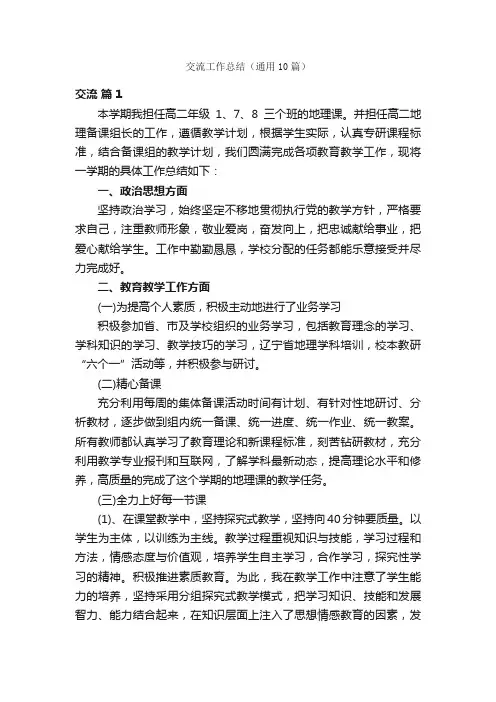 交流工作总结（通用10篇）

交流 篇1

本学期我担任高二年级 1、7、8 三个班的地理课。并担任高二地理备课组长的工作，遵循教学计划，根据学生实际，认真专研课程标准，结合备课组的教学计划，我们圆满完成各项教育教学工作，现将一学期的具体工作总结如下：

一、政治思想方面

坚持政治学习，始终坚定不移地贯彻执行党的教学方针，严格要求自己，注重教师形象，敬业爱岗，奋发向上，把忠诚献给事业，把爱心献给学生。工作中勤勤恳恳，学校分配的任务都能乐意接受并尽力完成好。

二、教育教学工作方面

(一)为提高个人素质，积极主动地进行了业务学习

积极参加省、市及学校组织的业务学习，包括教育理念的学习、学科知识的学习、教学技巧的学习，辽宁省地理学科培训，校本教研“六个一”活动等，并积极参与研讨。

(二)精心备课

充分利用每周的集体备课活动时间有计划、有针对性地研讨、分析教材，逐步做到组内统一备课、统一进度、统一作业、统一教案。所有教师都认真学习了教育理论和新课程标准，刻苦钻研教材，充分利用教学专业报刊和互联网，了解学科最新动态，提高理论水平和修养，高质量的完成了这个学期的地理课的教学任务。

(三)全力上好每一节课

(1)、在课堂教学中，坚持探究式教学，坚持向40分钟要质量。以学生为主体，以训练为主线。教学过程重视知识与技能，学习过程和方法，情感态度与价值观，培养学生自主学习，合作学习，探究性学习的精神。积极推进素质教育。为此，我在教学工作中注意了学生能力的培养，坚持采用分组探究式教学模式，把学习知识、技能和发展智力、能力结合起来，在知识层面上注入了思想情感教育的因素，发